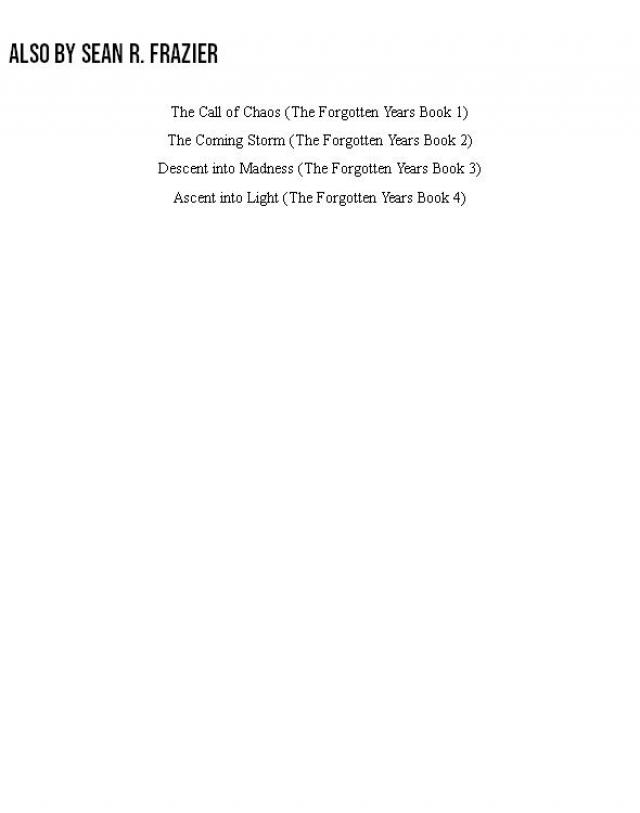 ALSO BY SEAN R. FRAZIER

The Call of Chaos (The Forgotten Years Book 1)

The Coming Storm (The Forgotten Years Book 2)

Descent into Madness (The Forgotten Years Book 3)

Ascent into Light (The Forgotten Years Book 4)